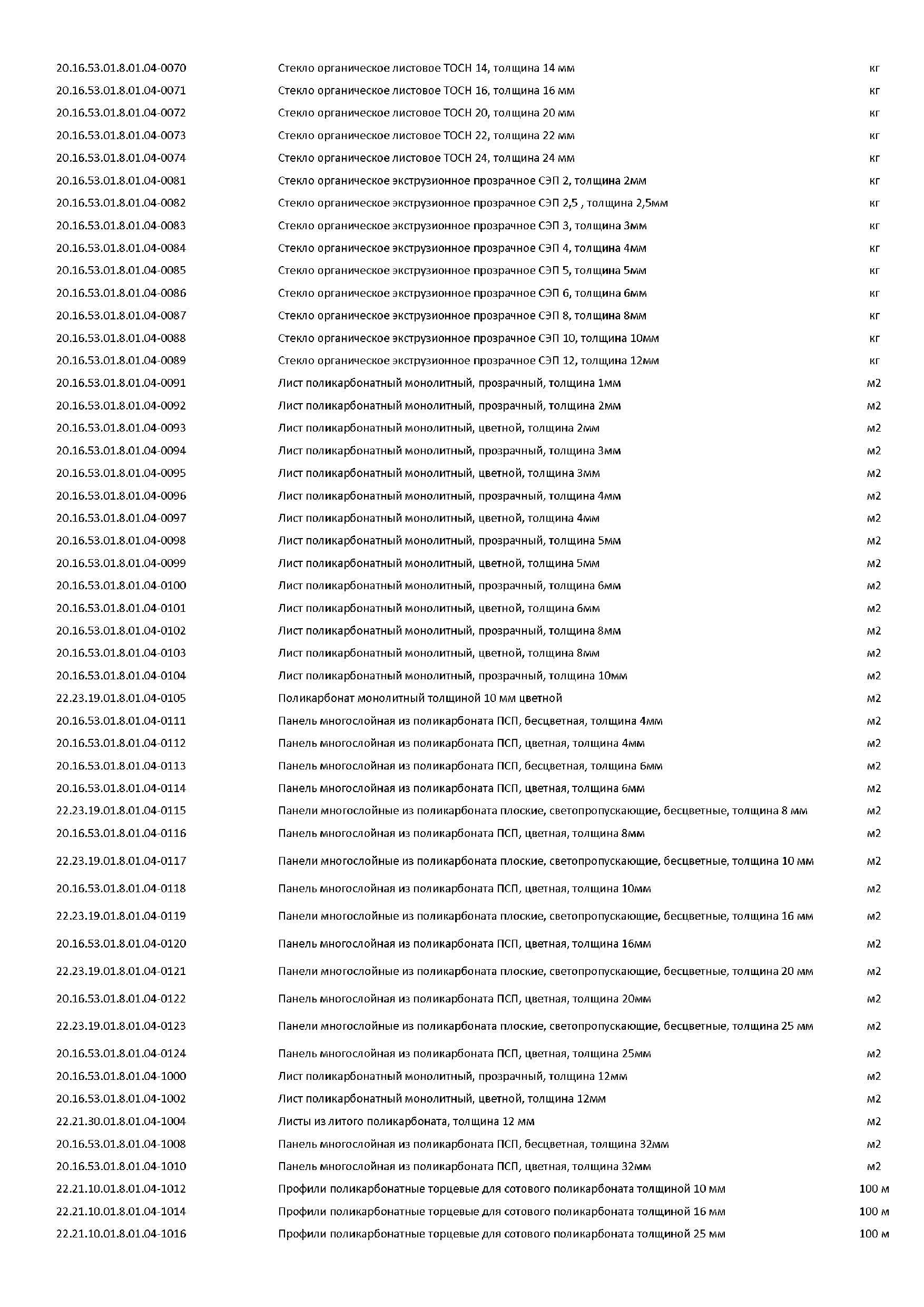 | | | |
|---|---|---|
| 20.16.53.01.8.01.04-0070 | Стекло органическое листовое ТОСН 14, толщина 14 мм | кг |
| 20.16.53.01.8.01.04-0071 | Стекло органическое листовое ТОСН 16, толщина 16 мм | кг |
| 20.16.53.01.8.01.04-0072 | Стекло органическое листовое ТОСН 20, толщина 20 мм | кг |
| 20.16.53.01.8.01.04-0073 | Стекло органическое листовое ТОСН 22, толщина 22 мм | кг |
| 20.16.53.01.8.01.04-0074 | Стекло органическое листовое ТОСН 24, толщина 24 мм | кг |
| 20.16.53.01.8.01.04-0081 | Стекло органическое экструзионное прозрачное СЭП 2, толщина 2мм | кг |
| 20.16.53.01.8.01.04-0082 | Стекло органическое экструзионное прозрачное СЭП 2,5 , толщина 2,5мм | кг |
| 20.16.53.01.8.01.04-0083 | Стекло органическое экструзионное прозрачное СЭП 3, толщина 3мм | кг |
| 20.16.53.01.8.01.04-0084 | Стекло органическое экструзионное прозрачное СЭП 4, толщина 4мм | кг |
| 20.16.53.01.8.01.04-0085 | Стекло органическое экструзионное прозрачное СЭП 5, толщина 5мм | кг |
| 20.16.53.01.8.01.04-0086 | Стекло органическое экструзионное прозрачное СЭП 6, толщина 6мм | кг |
| 20.16.53.01.8.01.04-0087 | Стекло органическое экструзионное прозрачное СЭП 8, толщина 8мм | кг |
| 20.16.53.01.8.01.04-0088 | Стекло органическое экструзионное прозрачное СЭП 10, толщина 10мм | кг |
| 20.16.53.01.8.01.04-0089 | Стекло органическое экструзионное прозрачное СЭП 12, толщина 12мм | кг |
| 20.16.53.01.8.01.04-0091 | Лист поликарбонатный монолитный, прозрачный, толщина 1мм | м2 |
| 20.16.53.01.8.01.04-0092 | Лист поликарбонатный монолитный, прозрачный, толщина 2мм | м2 |
| 20.16.53.01.8.01.04-0093 | Лист поликарбонатный монолитный, цветной, толщина 2мм | м2 |
| 20.16.53.01.8.01.04-0094 | Лист поликарбонатный монолитный, прозрачный, толщина 3мм | м2 |
| 20.16.53.01.8.01.04-0095 | Лист поликарбонатный монолитный, цветной, толщина 3мм | м2 |
| 20.16.53.01.8.01.04-0096 | Лист поликарбонатный монолитный, прозрачный, толщина 4мм | м2 |
| 20.16.53.01.8.01.04-0097 | Лист поликарбонатный монолитный, цветной, толщина 4мм | м2 |
| 20.16.53.01.8.01.04-0098 | Лист поликарбонатный монолитный, прозрачный, толщина 5мм | м2 |
| 20.16.53.01.8.01.04-0099 | Лист поликарбонатный монолитный, цветной, толщина 5мм | м2 |
| 20.16.53.01.8.01.04-0100 | Лист поликарбонатный монолитный, прозрачный, толщина 6мм | м2 |
| 20.16.53.01.8.01.04-0101 | Лист поликарбонатный монолитный, цветной, толщина 6мм | м2 |
| 20.16.53.01.8.01.04-0102 | Лист поликарбонатный монолитный, прозрачный, толщина 8мм | м2 |
| 20.16.53.01.8.01.04-0103 | Лист поликарбонатный монолитный, цветной, толщина 8мм | м2 |
| 20.16.53.01.8.01.04-0104 | Лист поликарбонатный монолитный, прозрачный, толщина 10мм | м2 |
| 22.23.19.01.8.01.04-0105 | Поликарбонат монолитный толщиной 10 мм цветной | м2 |
| 20.16.53.01.8.01.04-0111 | Панель многослойная из поликарбоната ПСП, бесцветная, толщина 4мм | м2 |
| 20.16.53.01.8.01.04-0112 | Панель многослойная из поликарбоната ПСП, цветная, толщина 4мм | м2 |
| 20.16.53.01.8.01.04-0113 | Панель многослойная из поликарбоната ПСП, бесцветная, толщина 6мм | м2 |
| 20.16.53.01.8.01.04-0114 | Панель многослойная из поликарбоната ПСП, цветная, толщина 6мм | м2 |
| 22.23.19.01.8.01.04-0115 | Панели многослойные из поликарбоната плоские, светопропускающие, бесцветные, толщина 8 мм | м2 |
| 20.16.53.01.8.01.04-0116 | Панель многослойная из поликарбоната ПСП, цветная, толщина 8мм | м2 |
| 22.23.19.01.8.01.04-0117 | Панели многослойные из поликарбоната плоские, светопропускающие, бесцветные, толщина 10 мм | м2 |
| 20.16.53.01.8.01.04-0118 | Панель многослойная из поликарбоната ПСП, цветная, толщина 10мм | м2 |
| 22.23.19.01.8.01.04-0119 | Панели многослойные из поликарбоната плоские, светопропускающие, бесцветные, толщина 16 мм | м2 |
| 20.16.53.01.8.01.04-0120 | Панель многослойная из поликарбоната ПСП, цветная, толщина 16мм | м2 |
| 22.23.19.01.8.01.04-0121 | Панели многослойные из поликарбоната плоские, светопропускающие, бесцветные, толщина 20 мм | м2 |
| 20.16.53.01.8.01.04-0122 | Панель многослойная из поликарбоната ПСП, цветная, толщина 20мм | м2 |
| 22.23.19.01.8.01.04-0123 | Панели многослойные из поликарбоната плоские, светопропускающие, бесцветные, толщина 25 мм | м2 |
| 20.16.53.01.8.01.04-0124 | Панель многослойная из поликарбоната ПСП, цветная, толщина 25мм | м2 |
| 20.16.53.01.8.01.04-1000 | Лист поликарбонатный монолитный, прозрачный, толщина 12мм | м2 |
| 20.16.53.01.8.01.04-1002 | Лист поликарбонатный монолитный, цветной, толщина 12мм | м2 |
| 22.21.30.01.8.01.04-1004 | Листы из литого поликарбоната, толщина 12 мм | м2 |
| 20.16.53.01.8.01.04-1008 | Панель многослойная из поликарбоната ПСП, бесцветная, толщина 32мм | м2 |
| 20.16.53.01.8.01.04-1010 | Панель многослойная из поликарбоната ПСП, цветная, толщина 32мм | м2 |
| 22.21.10.01.8.01.04-1012 | Профили поликарбонатные торцевые для сотового поликарбоната толщиной 10 мм | 100 м |
| 22.21.10.01.8.01.04-1014 | Профили поликарбонатные торцевые для сотового поликарбоната толщиной 16 мм | 100 м |
| 22.21.10.01.8.01.04-1016 | Профили поликарбонатные торцевые для сотового поликарбоната толщиной 25 мм | 100 м |